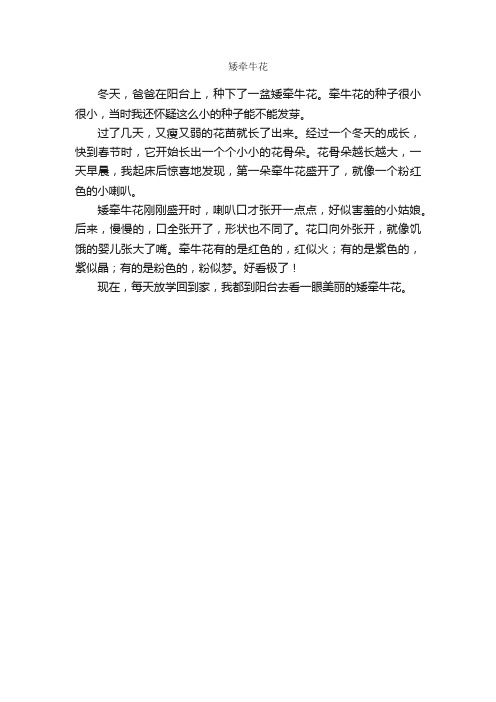 矮牵牛花

冬天，爸爸在阳台上，种下了一盆矮牵牛花。牵牛花的种子很小很小，当时我还怀疑这么小的种子能不能发芽。

过了几天，又瘦又弱的花苗就长了出来。经过一个冬天的成长，快到春节时，它开始长出一个个小小的花骨朵。花骨朵越长越大，一天早晨，我起床后惊喜地发现，第一朵牵牛花盛开了，就像一个粉红色的小喇叭。

矮牵牛花刚刚盛开时，喇叭口才张开一点点，好似害羞的小姑娘。后来，慢慢的，口全张开了，形状也不同了。花口向外张开，就像饥饿的婴儿张大了嘴。牵牛花有的是红色的，红似火；有的是紫色的，紫似晶；有的是粉色的，粉似梦。好看极了！

现在，每天放学回到家，我都到阳台去看一眼美丽的矮牵牛花。